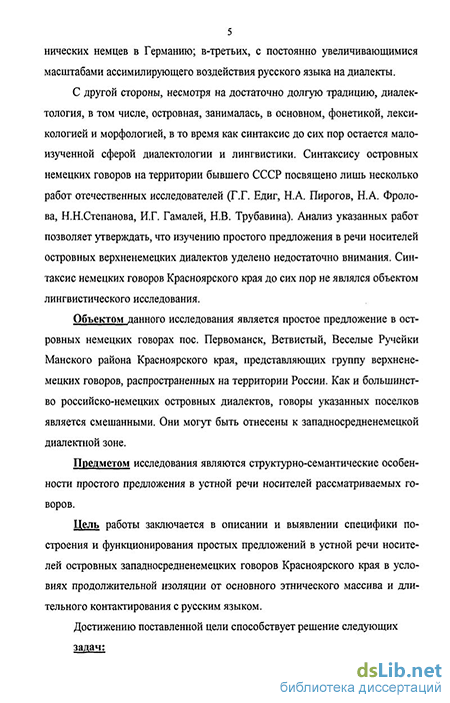 5

нических немцев в Германию; в-третьих, с постоянно увеличивающимися масштабами ассимилирующего воздействия русского языка на диалекты.

С другой стороны, несмотря на достаточно долгую традицию, диалектология, в том числе, островная, занималась, в основном, фонетикой, лексикологией и морфологией, в то время как синтаксис до сих пор остается малоизученной сферой диалектологии и лингвистики. Синтаксису островных немецких говоров на территории бывшего СССР посвящено лишь несколько работ отечественных исследователей (Г.Г. Едиг, Н.А. Пирогов, Н.А. Фролова, Н.Н.Степанова, И.Г. Гамалей, Н.В. Трубавина). Анализ указанных работ позволяет утверждать, что изучению простого предложения в речи носителей островных верхненемецких диалектов уделено недостаточно внимания. Синтаксис немецких говоров Красноярского края до сих пор не являлся объектом лингвистического исследования.

Объектом данного исследования является простое предложение в островных немецких говорах пос. Первоманск, Ветвистый, Веселые Ручейки Манского района Красноярского края, представляющих группу верхненемецких говоров, распространенных на территории России. Как и большинство российско-немецких островных диалектов, говоры указанных поселков является смешанными. Они могут быть отнесены к западносредненемецкой диалектной зоне.

Предметом исследования являются структурно-семантические особенности простого предложения в устной речи носителей рассматриваемых говоров.

Цель работы заключается в описании и выявлении специфики построения и функционирования простых предложений в устной речи носителей островных западносредненемецких говоров Красноярского края в условиях продолжительной изоляции от основного этнического массива и длительного контактирования с русским языком.

Достижению поставленной цели способствует решение следующих задач:

dsLib.net
библиотека диссертаций